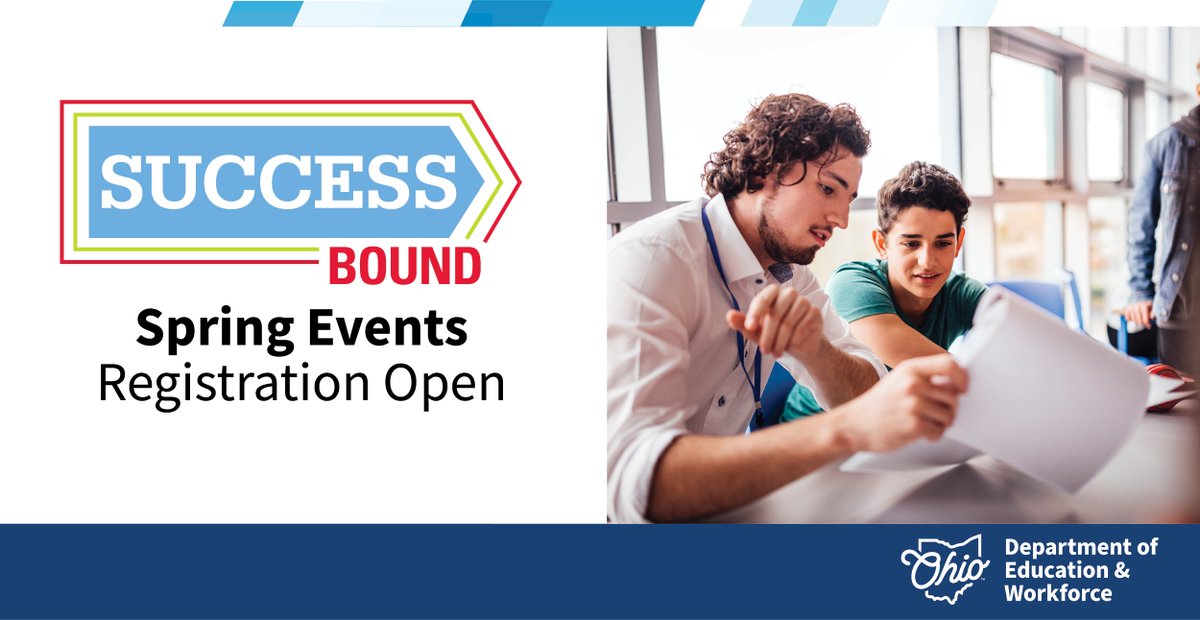 SUCCESS
BOUND
Spring Events
Registration Open

Ohio
Department of Education & Workforce